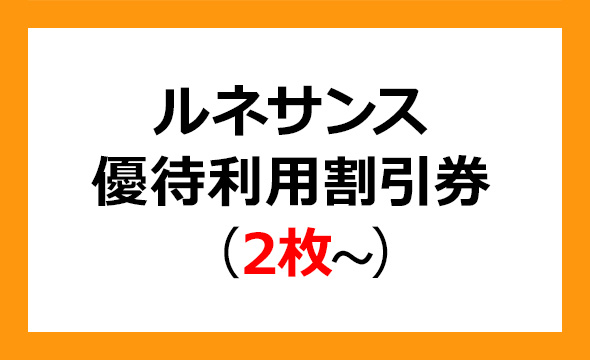 ルネサンス
優待利用割引券
（2枚～）